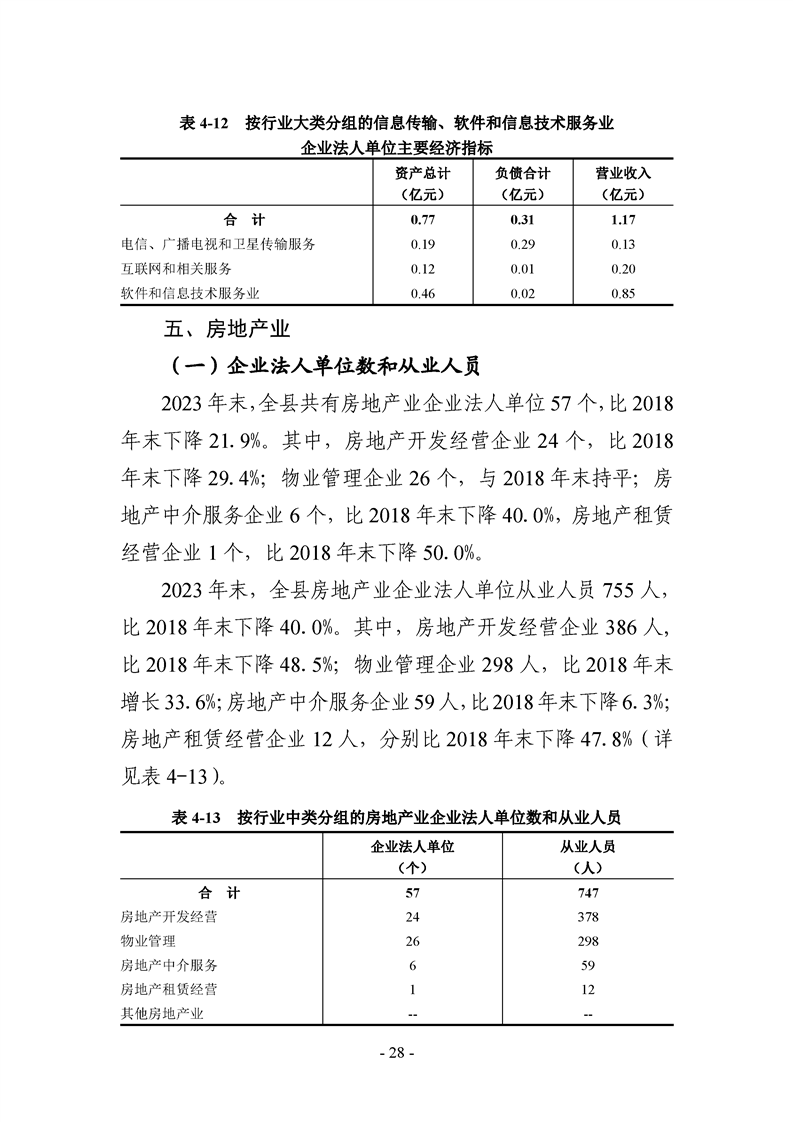 表 4-12　按行业大类分组的信息传输、软件和信息技术服务业企业法人单位主要经济指标

|  | 资产总计（亿元） | 负债合计（亿元） | 营业收入（亿元） |
|---|---|---|---|
| 合　计 | 0.77 | 0.31 | 1.17 |
| 电信、广播电视和卫星传输服务 | 0.19 | 0.29 | 0.13 |
| 互联网和相关服务 | 0.12 | 0.01 | 0.20 |
| 软件和信息技术服务业 | 0.46 | 0.02 | 0.85 |

五、房地产业

（一）企业法人单位数和从业人员

2023 年末，全县共有房地产业企业法人单位 57 个，比 2018 年末下降 21.9%。其中，房地产开发经营企业 24 个，比 2018 年末下降 29.4%；物业管理企业 26 个，与 2018 年末持平；房地产中介服务企业 6 个，比 2018 年末下降 40.0%，房地产租赁经营企业 1 个，比 2018 年末下降 50.0%。

2023 年末，全县房地产业企业法人单位从业人员 755 人，比 2018 年末下降 40.0%。其中，房地产开发经营企业 386 人，比 2018 年末下降 48.5%；物业管理企业 298 人，比 2018 年末增长 33.6%；房地产中介服务企业 59 人，比 2018 年末下降 6.3%；房地产租赁经营企业 12 人，分别比 2018 年末下降 47.8%（详见表 4-13）。

表 4-13　按行业中类分组的房地产业企业法人单位数和从业人员

|  | 企业法人单位（个） | 从业人员（人） |
|---|---|---|
| 合　计 | 57 | 747 |
| 房地产开发经营 | 24 | 378 |
| 物业管理 | 26 | 298 |
| 房地产中介服务 | 6 | 59 |
| 房地产租赁经营 | 1 | 12 |
| 其他房地产业 | -- | -- |

- 28 -